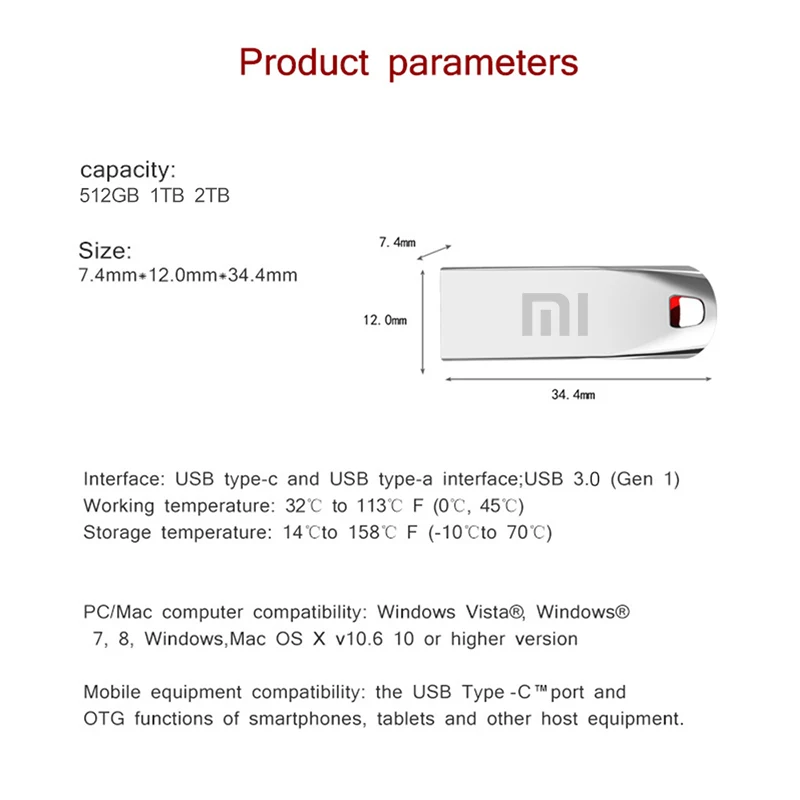 Product parameters

capacity:
512GB 1TB 2TB

Size:
7.4mm*12.0mm*34.4mm

7.4mm

12.0mm

MI

34.4mm

Interface: USB type-c and USB type-a interface;USB 3.0 (Gen 1)
Working temperature: 32℃ to 113℃ F (0℃, 45℃)
Storage temperature: 14℃to 158℃ F (-10℃to 70℃)

PC/Mac computer compatibility: Windows Vista®, Windows® 7, 8, Windows,Mac OS X v10.6 10 or higher version

Mobile equipment compatibility: the USB Type-C™port and OTG functions of smartphones, tablets and other host equipment.